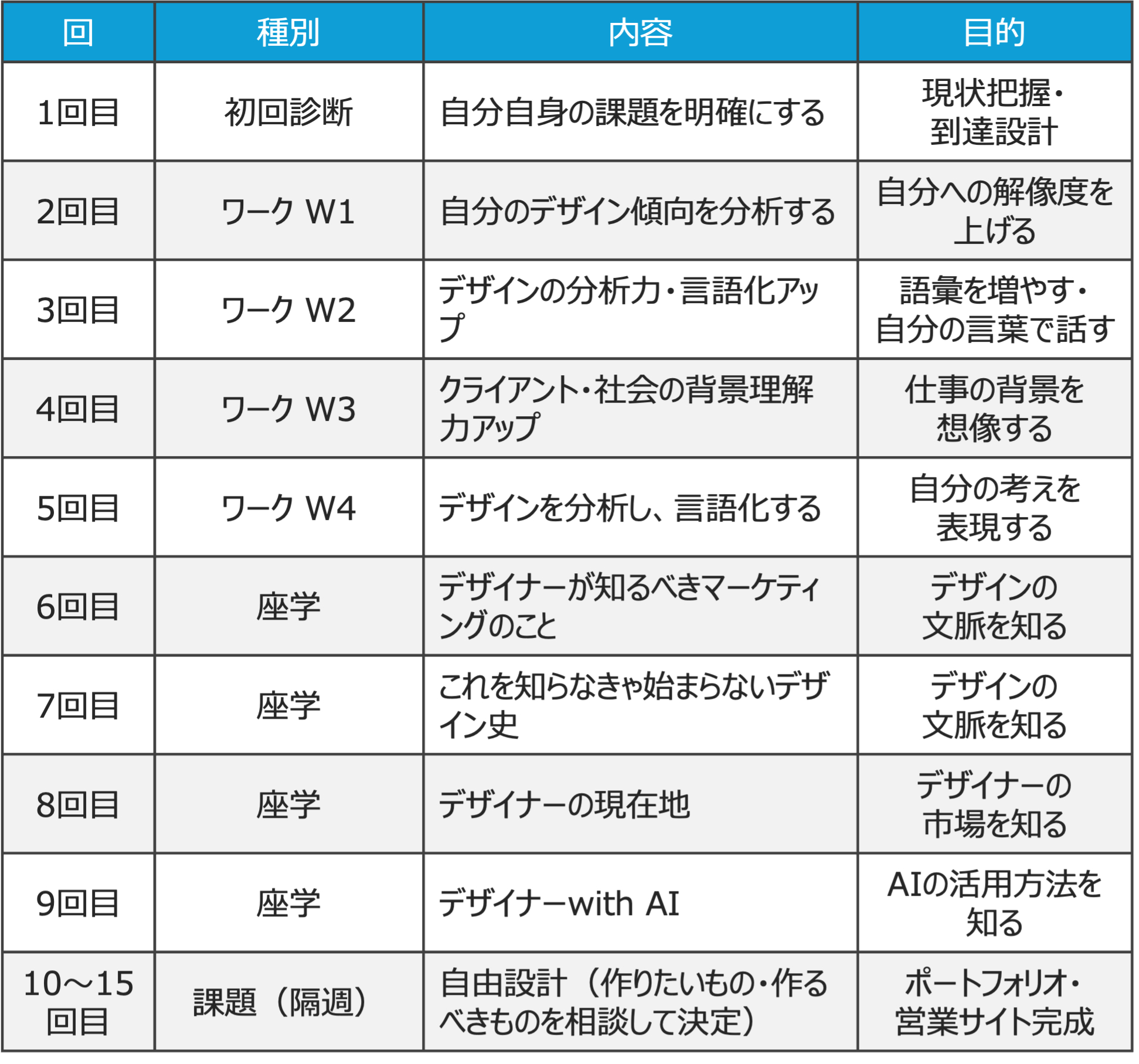 | 回 | 種別 | 内容 | 目的 |
|---|---|---|---|
| 1回目 | 初回診断 | 自分自身の課題を明確にする | 現状把握・到達設計 |
| 2回目 | ワーク W1 | 自分のデザイン傾向を分析する | 自分への解像度を上げる |
| 3回目 | ワーク W2 | デザインの分析力・言語化アップ | 語彙を増やす・自分の言葉で話す |
| 4回目 | ワーク W3 | クライアント・社会の背景理解力アップ | 仕事の背景を想像する |
| 5回目 | ワーク W4 | デザインを分析し、言語化する | 自分の考えを表現する |
| 6回目 | 座学 | デザイナーが知るべきマーケティングのこと | デザインの文脈を知る |
| 7回目 | 座学 | これを知らなきゃ始まらないデザイン史 | デザインの文脈を知る |
| 8回目 | 座学 | デザイナーの現在地 | デザイナーの市場を知る |
| 9回目 | 座学 | デザイナーwith AI | AIの活用方法を知る |
| 10～15回目 | 課題（隔週） | 自由設計（作りたいもの・作るべきものを相談して決定） | ポートフォリオ・営業サイト完成 |